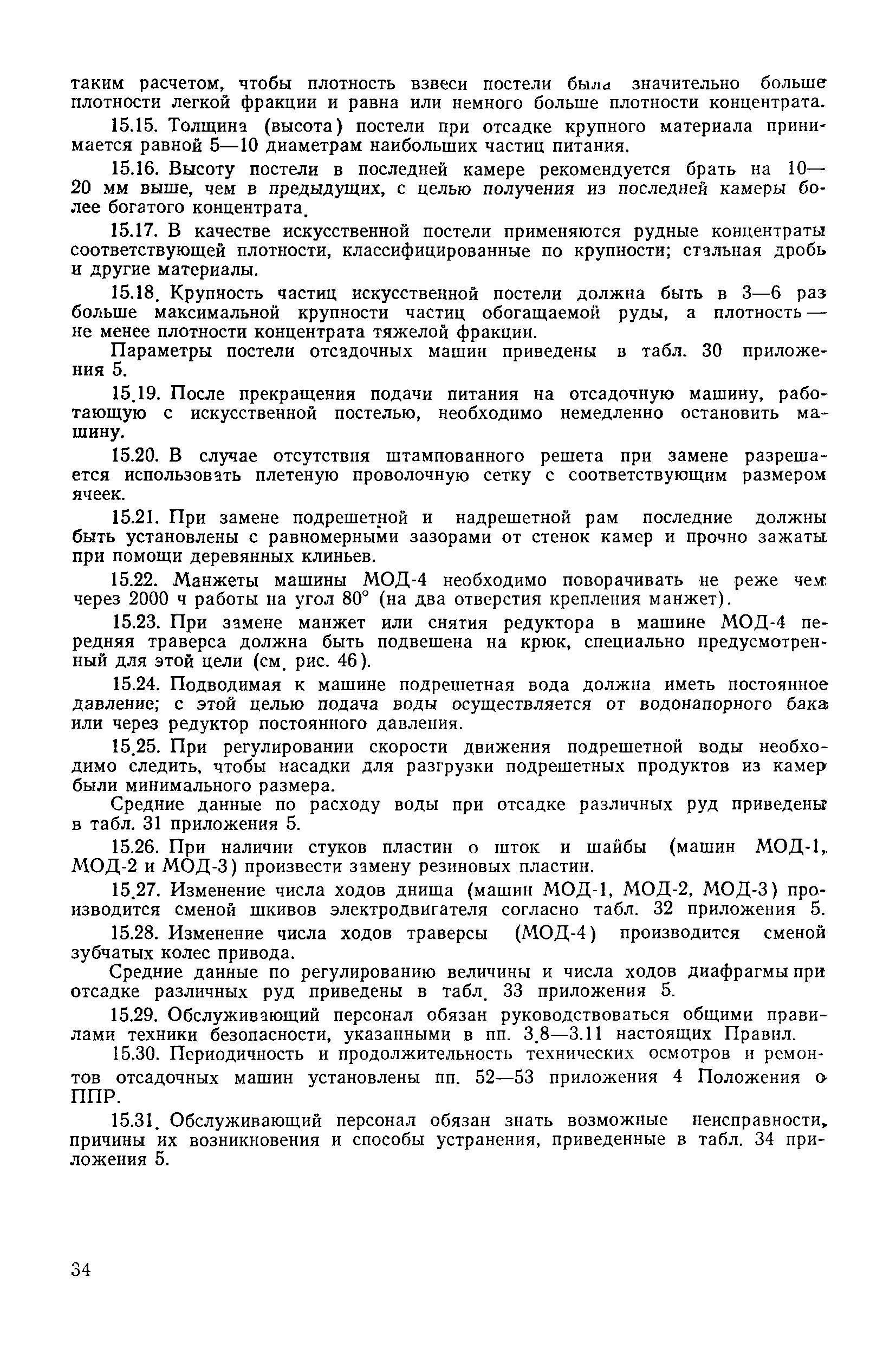 таким расчетом, чтобы плотность взвеси постели была значительно больше плотности легкой фракции и равна или немного больше плотности концентрата.

15.15. Толщина (высота) постели при отсадке крупного материала принимается равной 5—10 диаметрам наибольших частиц питания.

15.16. Высоту постели в последней камере рекомендуется брать на 10—20 мм выше, чем в предыдущих, с целью получения из последней камеры более богатого концентрата.

15.17. В качестве искусственной постели применяются рудные концентраты соответствующей плотности, классифицированные по крупности; стальная дробь и другие материалы.

15.18. Крупность частиц искусственной постели должна быть в 3—6 раз больше максимальной крупности частиц обогащаемой руды, а плотность — не менее плотности концентрата тяжелой фракции.

Параметры постели отсадочных машин приведены в табл. 30 приложения 5.

15.19. После прекращения подачи питания на отсадочную машину, работающую с искусственной постелью, необходимо немедленно остановить машину.

15.20. В случае отсутствия штампованного решета при замене разрешается использовать плетеную проволочную сетку с соответствующим размером ячеек.

15.21. При замене подрешетной и надрешетной рам последние должны быть установлены с равномерными зазорами от стенок камер и прочно зажаты при помощи деревянных клиньев.

15.22. Манжеты машины МОД-4 необходимо поворачивать не реже чем через 2000 ч работы на угол 80° (на два отверстия крепления манжет).

15.23. При замене манжет или снятия редуктора в машине МОД-4 передняя траверса должна быть подвешена на крюк, специально предусмотренный для этой цели (см. рис. 46).

15.24. Подводимая к машине подрешетная вода должна иметь постоянное давление; с этой целью подача воды осуществляется от водонапорного бака или через редуктор постоянного давления.

15.25. При регулировании скорости движения подрешетной воды необходимо следить, чтобы насадки для разгрузки подрешетных продуктов из камер были минимального размера.

Средние данные по расходу воды при отсадке различных руд приведены в табл. 31 приложения 5.

15.26. При наличии стуков пластин о шток и шайбы (машин МОД-1, МОД-2 и МОД-3) произвести замену резиновых пластин.

15.27. Изменение числа ходов днища (машин МОД-1, МОД-2, МОД-3) производится сменой шкивов электродвигателя согласно табл. 32 приложения 5.

15.28. Изменение числа ходов траверсы (МОД-4) производится сменой зубчатых колес привода.

Средние данные по регулированию величины и числа ходов диафрагмы при отсадке различных руд приведены в табл. 33 приложения 5.

15.29. Обслуживающий персонал обязан руководствоваться общими правилами техники безопасности, указанными в пп. 3.8—3.11 настоящих Правил.

15.30. Периодичность и продолжительность технических осмотров и ремонтов отсадочных машин установлены пп. 52—53 приложения 4 Положения о ППР.

15.31. Обслуживающий персонал обязан знать возможные неисправности, причины их возникновения и способы устранения, приведенные в табл. 34 приложения 5.

34